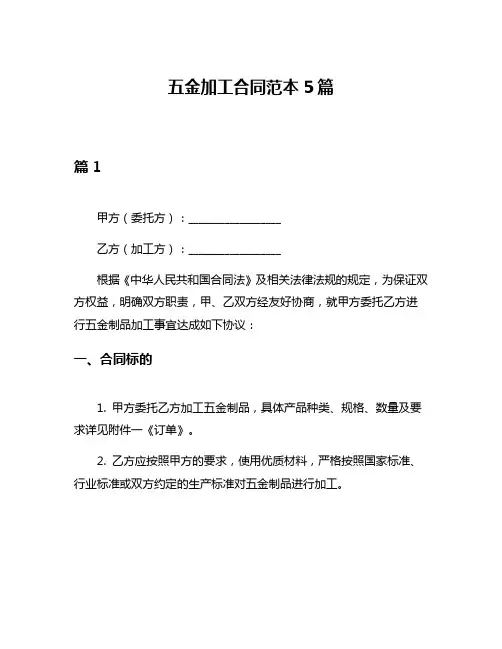 五金加工合同范本 5 篇

篇 1

甲方（委托方）：________________

乙方（加工方）：________________

根据《中华人民共和国合同法》及相关法律法规的规定，为保证双方权益，明确双方职责，甲、乙双方经友好协商，就甲方委托乙方进行五金制品加工事宜达成如下协议：

一、合同标的

1. 甲方委托乙方加工五金制品，具体产品种类、规格、数量及要求详见附件一《订单》。

2. 乙方应按照甲方的要求，使用优质材料，严格按照国家标准、行业标准或双方约定的生产标准对五金制品进行加工。